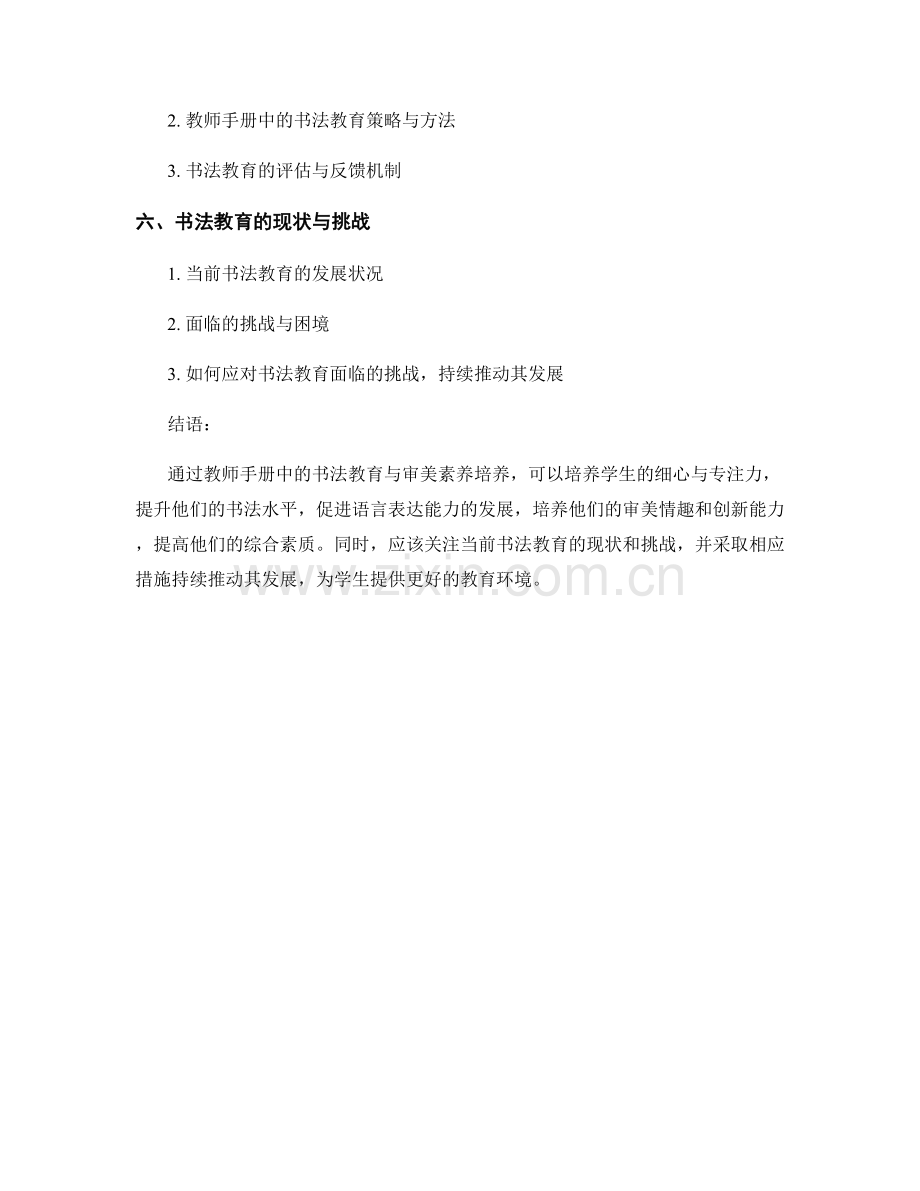 2. 教师手册中的书法教育策略与方法

3. 书法教育的评估与反馈机制

六、书法教育的现状与挑战

1. 当前书法教育的发展状况

2. 面临的挑战与困境

3. 如何应对书法教育面临的挑战，持续推动其发展

结语：

通过教师手册中的书法教育与审美素养培养，可以培养学生的细心与专注力，提升他们的书法水平，促进语言表达能力的发展，培养他们的审美情趣和创新能力，提高他们的综合素质。同时，应该关注当前书法教育的现状和挑战，并采取相应措施持续推动其发展，为学生提供更好的教育环境。

www.zixin.com.cn